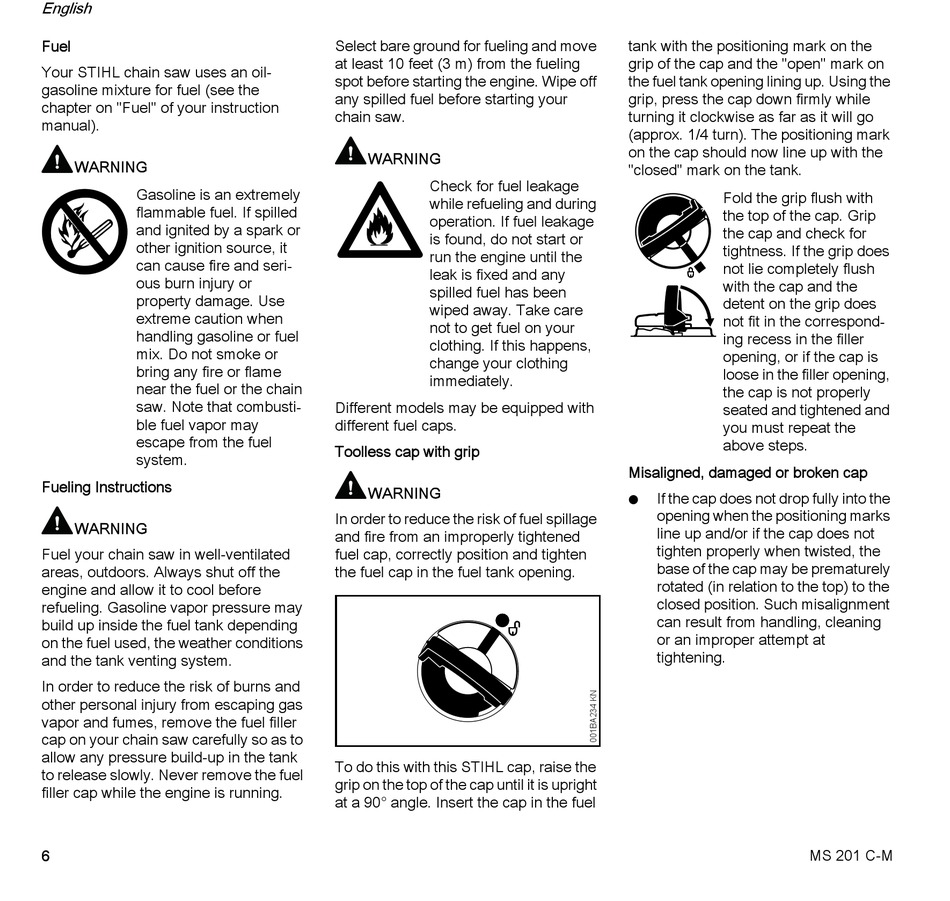 English

Fuel

Your STIHL chain saw uses an oil-gasoline mixture for fuel (see the chapter on "Fuel" of your instruction manual).

WARNING

Gasoline is an extremely flammable fuel. If spilled and ignited by a spark or other ignition source, it can cause fire and serious burn injury or property damage. Use extreme caution when handling gasoline or fuel mix. Do not smoke or bring any fire or flame near the fuel or the chain saw. Note that combustible fuel vapor may escape from the fuel system.

Fueling Instructions

WARNING

Fuel your chain saw in well-ventilated areas, outdoors. Always shut off the engine and allow it to cool before refueling. Gasoline vapor pressure may build up inside the fuel tank depending on the fuel used, the weather conditions and the tank venting system.

In order to reduce the risk of burns and other personal injury from escaping gas vapor and fumes, remove the fuel filler cap on your chain saw carefully so as to allow any pressure build-up in the tank to release slowly. Never remove the fuel filler cap while the engine is running.

Select bare ground for fueling and move at least 10 feet (3 m) from the fueling spot before starting the engine. Wipe off any spilled fuel before starting your chain saw.

WARNING

Check for fuel leakage while refueling and during operation. If fuel leakage is found, do not start or run the engine until the leak is fixed and any spilled fuel has been wiped away. Take care not to get fuel on your clothing. If this happens, change your clothing immediately.

Different models may be equipped with different fuel caps.

Toolless cap with grip

WARNING

In order to reduce the risk of fuel spillage and fire from an improperly tightened fuel cap, correctly position and tighten the fuel cap in the fuel tank opening.

001BA234 KN

To do this with this STIHL cap, raise the grip on the top of the cap until it is upright at a 90° angle. Insert the cap in the fuel tank with the positioning mark on the grip of the cap and the "open" mark on the fuel tank opening lining up. Using the grip, press the cap down firmly while turning it clockwise as far as it will go (approx. 1/4 turn). The positioning mark on the cap should now line up with the "closed" mark on the tank.

Fold the grip flush with the top of the cap. Grip the cap and check for tightness. If the grip does not lie completely flush with the cap and the detent on the grip does not fit in the corresponding recess in the filler opening, or if the cap is loose in the filler opening, the cap is not properly seated and tightened and you must repeat the above steps.

Misaligned, damaged or broken cap

● If the cap does not drop fully into the opening when the positioning marks line up and/or if the cap does not tighten properly when twisted, the base of the cap may be prematurely rotated (in relation to the top) to the closed position. Such misalignment can result from handling, cleaning or an improper attempt at tightening.

6

MS 201 C-M